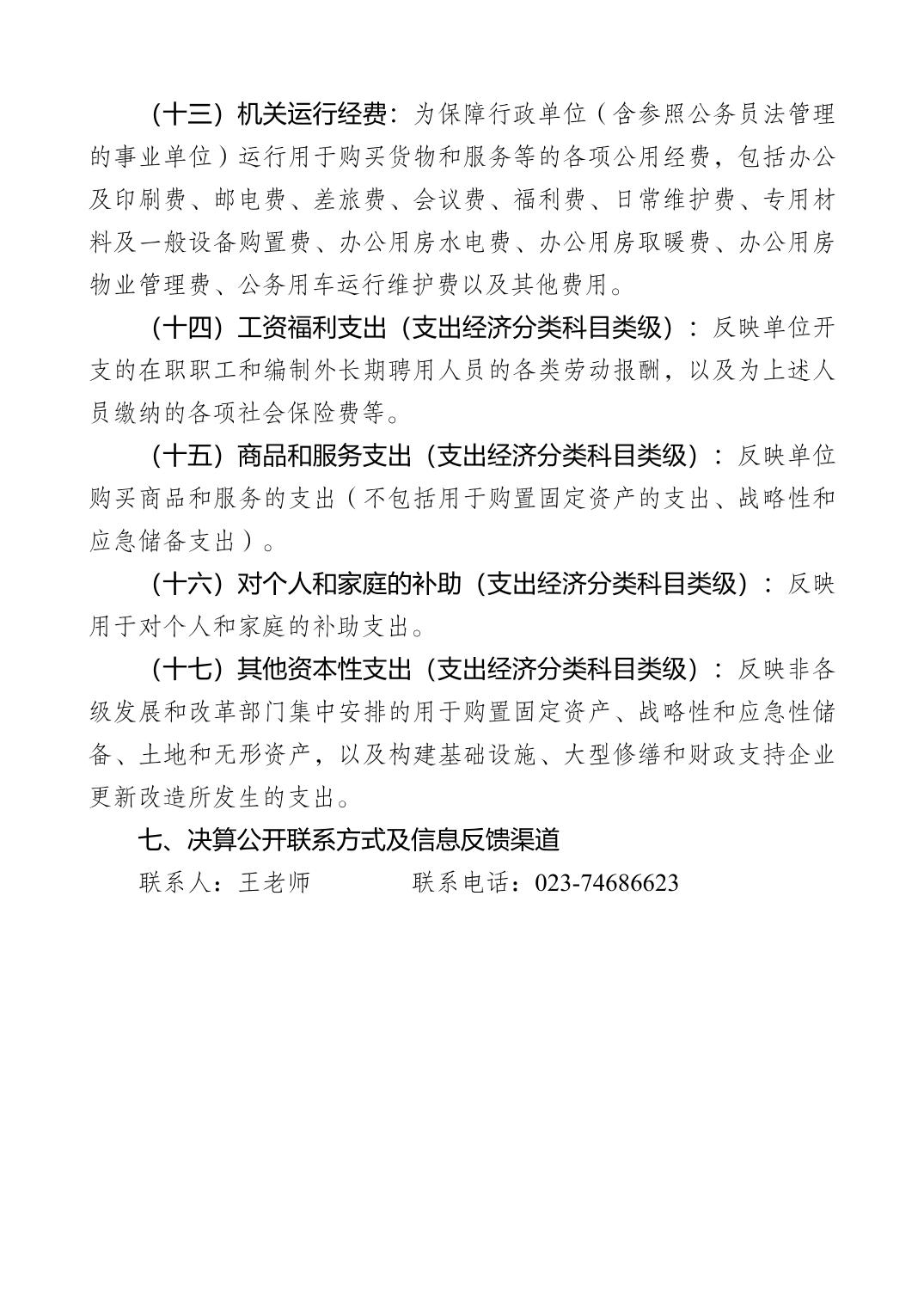 （十三）机关运行经费：为保障行政单位（含参照公务员法管理的事业单位）运行用于购买货物和服务等的各项公用经费，包括办公及印刷费、邮电费、差旅费、会议费、福利费、日常维护费、专用材料及一般设备购置费、办公用房水电费、办公用房取暖费、办公用房物业管理费、公务用车运行维护费以及其他费用。

（十四）工资福利支出（支出经济分类科目类级）：反映单位开支的在职职工和编制外长期聘用人员的各类劳动报酬，以及为上述人员缴纳的各项社会保险费等。

（十五）商品和服务支出（支出经济分类科目类级）：反映单位购买商品和服务的支出（不包括用于购置固定资产的支出、战略性和应急储备支出）。

（十六）对个人和家庭的补助（支出经济分类科目类级）：反映用于对个人和家庭的补助支出。

（十七）其他资本性支出（支出经济分类科目类级）：反映非各级发展和改革部门集中安排的用于购置固定资产、战略性和应急性储备、土地和无形资产，以及构建基础设施、大型修缮和财政支持企业更新改造所发生的支出。

七、决算公开联系方式及信息反馈渠道

联系人：王老师　　　　联系电话：023-74686623